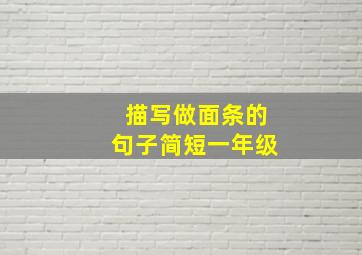 描写做面条的
句子简短一年级